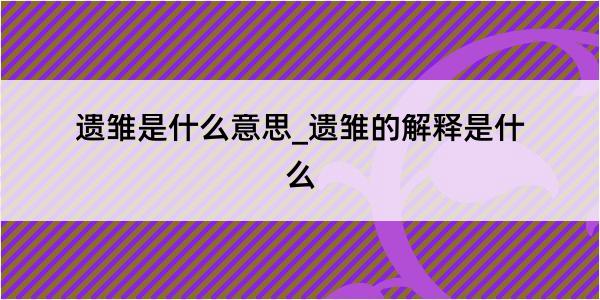 遗雏是什么意思_遗雏的解释是什么